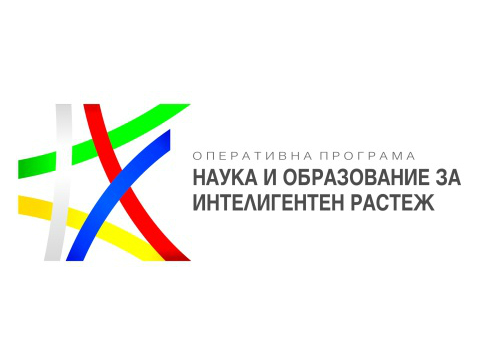 ОПЕРАТИВНА ПРОГРАМА
НАУКА И ОБРАЗОВАНИЕ ЗА ИНТЕЛИГЕНТЕН РАСТЕЖ